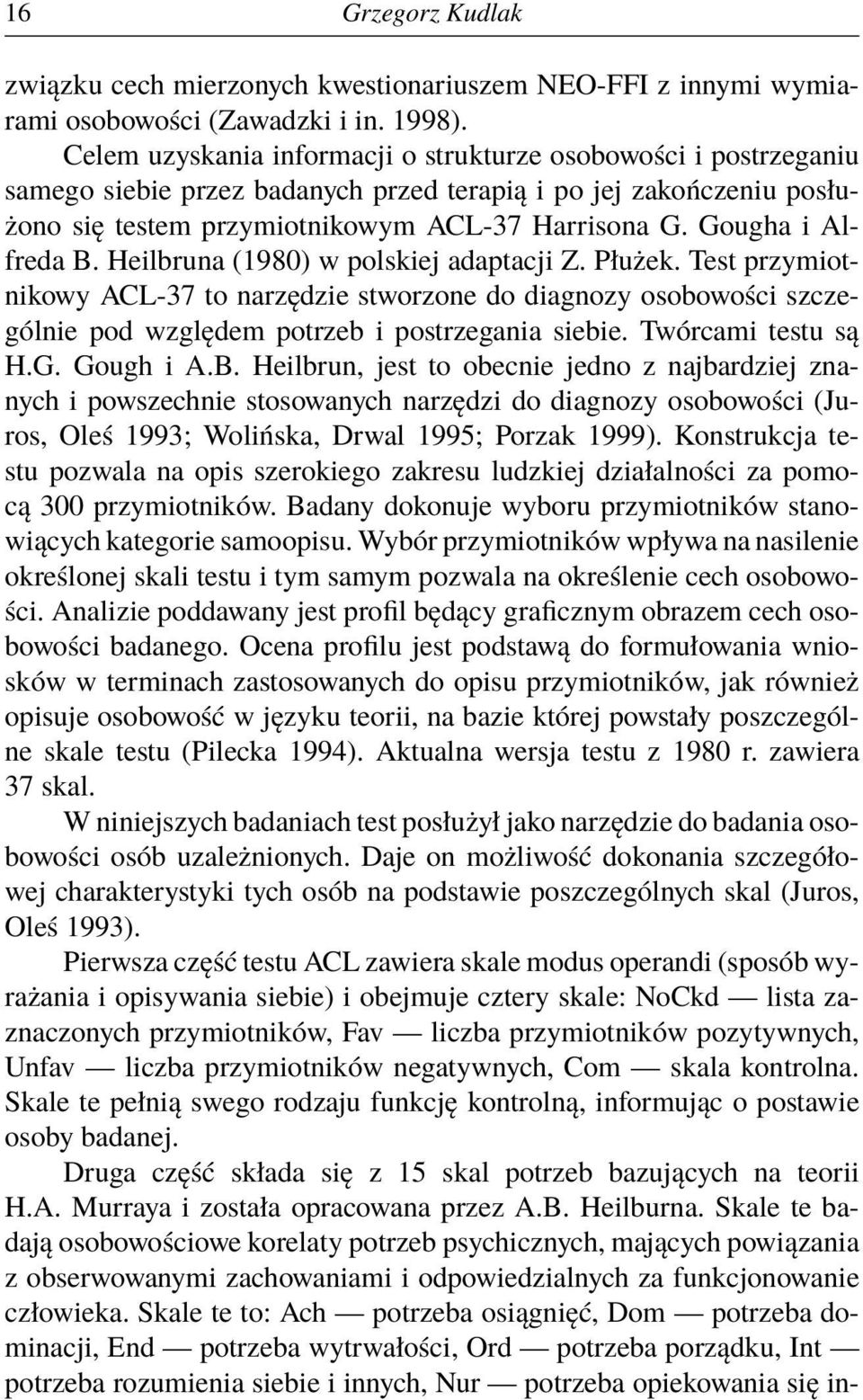 16 Grzegorz Kudlak

związku cech mierzonych kwestionariuszem NEO-FFI z innymi wymiarami osobowości (Zawadzki i in. 1998).

Celem uzyskania informacji o strukturze osobowości i postrzeganiu samego siebie przez badanych przed terapią i po jej zakończeniu posłużono się testem przymiotnikowym ACL-37 Harrisona G. Gougha i Alfreda B. Heilbruna (1980) w polskiej adaptacji Z. Płużek. Test przymiotnikowy ACL-37 to narzędzie stworzone do diagnozy osobowości szczególnie pod względem potrzeb i postrzegania siebie. Twórcami testu są H.G. Gough i A.B. Heilbrun, jest to obecnie jedno z najbardziej znanych i powszechnie stosowanych narzędzi do diagnozy osobowości (Juros, Oleś 1993; Wolińska, Drwal 1995; Porzak 1999). Konstrukcja testu pozwala na opis szerokiego zakresu ludzkiej działalności za pomocą 300 przymiotników. Badany dokonuje wyboru przymiotników stanowiących kategorie samoopisu. Wybór przymiotników wpływa na nasilenie określonej skali testu i tym samym pozwala na określenie cech osobowości. Analizie poddawany jest profil będący graficznym obrazem cech osobowości badanego. Ocena profilu jest podstawą do formułowania wniosków w terminach zastosowanych do opisu przymiotników, jak również opisuje osobowość w języku teorii, na bazie której powstały poszczególne skale testu (Pilecka 1994). Aktualna wersja testu z 1980 r. zawiera 37 skal.

W niniejszych badaniach test posłużył jako narzędzie do badania osobowości osób uzależnionych. Daje on możliwość dokonania szczegółowej charakterystyki tych osób na podstawie poszczególnych skal (Juros, Oleś 1993).

Pierwsza część testu ACL zawiera skale modus operandi (sposób wyrażania i opisywania siebie) i obejmuje cztery skale: NoCkd — lista zaznaczonych przymiotników, Fav — liczba przymiotników pozytywnych, Unfav — liczba przymiotników negatywnych, Com — skala kontrolna. Skale te pełnią swego rodzaju funkcję kontrolną, informując o postawie osoby badanej.

Druga część składa się z 15 skal potrzeb bazujących na teorii H.A. Murraya i została opracowana przez A.B. Heilburna. Skale te badają osobowościowe korelaty potrzeb psychicznych, mających powiązania z obserwowanymi zachowaniami i odpowiedzialnych za funkcjonowanie człowieka. Skale te to: Ach — potrzeba osiągnięć, Dom — potrzeba dominacji, End — potrzeba wytrwałości, Ord — potrzeba porządku, Int — potrzeba rozumienia siebie i innych, Nur — potrzeba opiekowania się in-